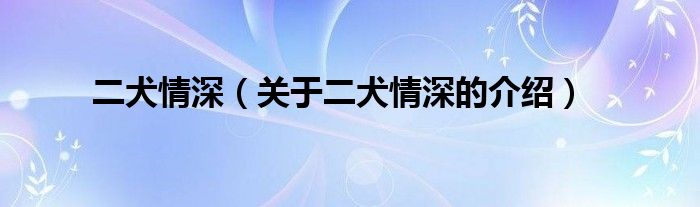 二犬情深（关于二犬情深的介绍）